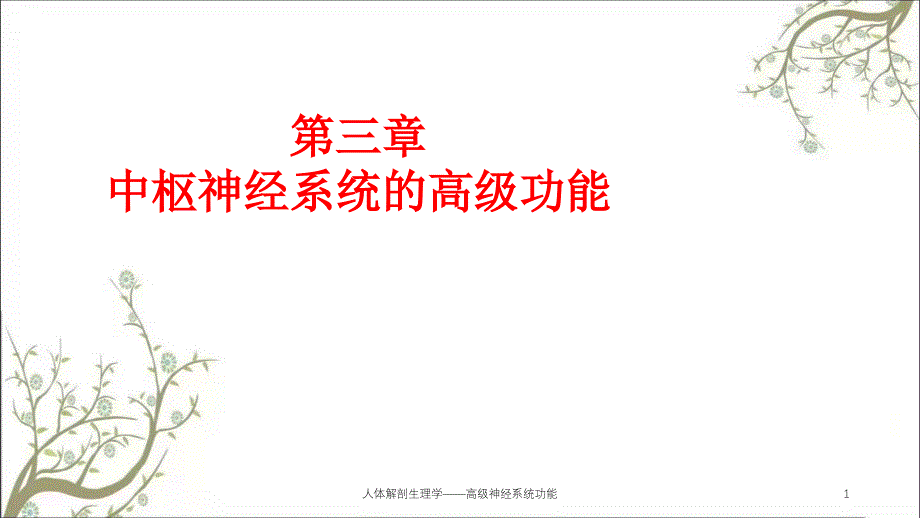 第三章
中枢神经系统的高级功能

人体解剖生理学——高级神经系统功能

1